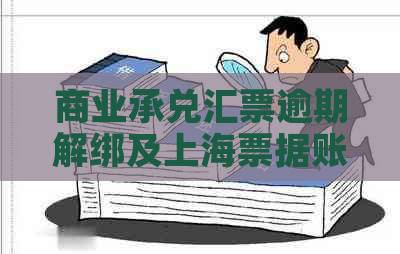 商业承兑汇票逾期解绑及上海票据账